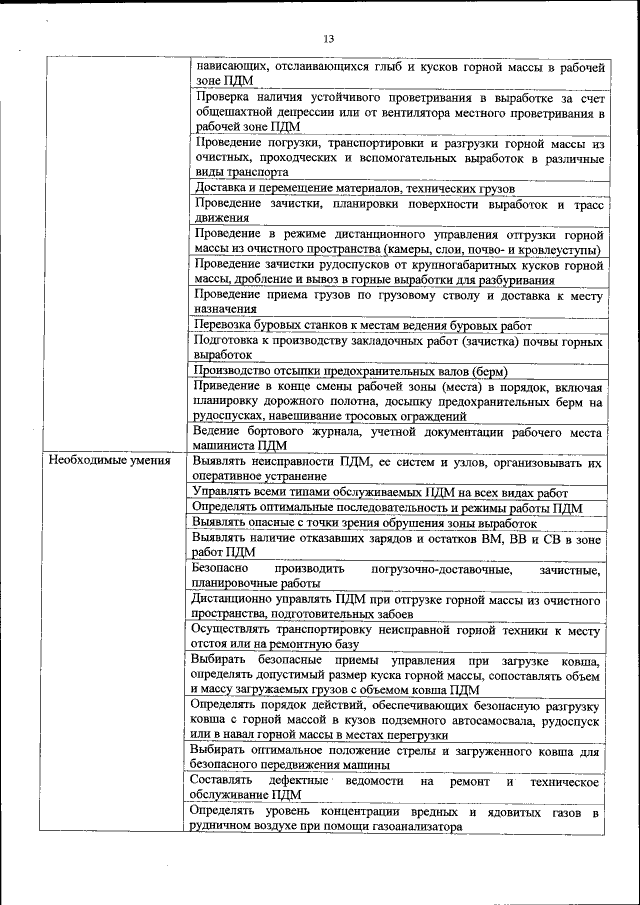 13

| | |
|---|---|
| | нависающих, отслаивающихся глыб и кусков горной массы в рабочей зоне ПДМ |
| | Проверка наличия устойчивого проветривания в выработке за счет общешахтной депрессии или от вентилятора местного проветривания в рабочей зоне ПДМ |
| | Проведение погрузки, транспортировки и разгрузки горной массы из очистных, проходческих и вспомогательных выработок в различные виды транспорта |
| | Доставка и перемещение материалов, технических грузов |
| | Проведение зачистки, планировки поверхности выработок и трасс движения |
| | Проведение в режиме дистанционного управления отгрузки горной массы из очистного пространства (камеры, слои, почво- и кровлеуступы) |
| | Проведение зачистки рудоспусков от крупногабаритных кусков горной массы, дробление и вывоз в горные выработки для разбуривания |
| | Проведение приема грузов по грузовому стволу и доставка к месту назначения |
| | Перевозка буровых станков к местам ведения буровых работ |
| | Подготовка к производству закладочных работ (зачистка) почвы горных выработок |
| | Производство отсыпки предохранительных валов (берм) |
| | Приведение в конце смены рабочей зоны (места) в порядок, включая планировку дорожного полотна, досыпку предохранительных берм на рудоспусках, навешивание тросовых ограждений |
| | Ведение бортового журнала, учетной документации рабочего места машиниста ПДМ |
| Необходимые умения | Выявлять неисправности ПДМ, ее систем и узлов, организовывать их оперативное устранение |
| | Управлять всеми типами обслуживаемых ПДМ на всех видах работ |
| | Определять оптимальные последовательность и режимы работы ПДМ |
| | Выявлять опасные с точки зрения обрушения зоны выработок |
| | Выявлять наличие отказавших зарядов и остатков ВМ, ВВ и СВ в зоне работ ПДМ |
| | Безопасно производить погрузочно-доставочные, зачистные, планировочные работы |
| | Дистанционно управлять ПДМ при отгрузке горной массы из очистного пространства, подготовительных забоев |
| | Осуществлять транспортировку неисправной горной техники к месту отстоя или на ремонтную базу |
| | Выбирать безопасные приемы управления при загрузке ковша, определять допустимый размер куска горной массы, сопоставлять объем и массу загружаемых грузов с объемом ковша ПДМ |
| | Определять порядок действий, обеспечивающих безопасную разгрузку ковша с горной массой в кузов подземного автосамосвала, рудоспуск или в навал горной массы в местах перегрузки |
| | Выбирать оптимальное положение стрелы и загруженного ковша для безопасного передвижения машины |
| | Составлять дефектные ведомости на ремонт и техническое обслуживание ПДМ |
| | Определять уровень концентрации вредных и ядовитых газов в рудничном воздухе при помощи газоанализатора |